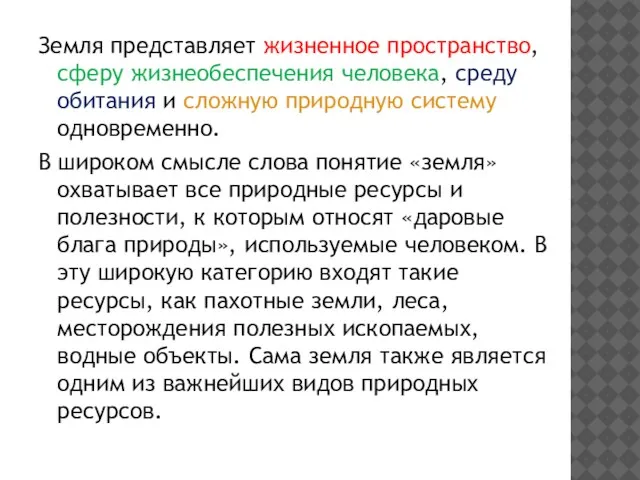 Земля представляет жизненное пространство, сферу жизнеобеспечения человека, среду обитания и сложную природную систему одновременно.

В широком смысле слова понятие «земля» охватывает все природные ресурсы и полезности, к которым относят «даровые блага природы», используемые человеком. В эту широкую категорию входят такие ресурсы, как пахотные земли, леса, месторождения полезных ископаемых, водные объекты. Сама земля также является одним из важнейших видов природных ресурсов.